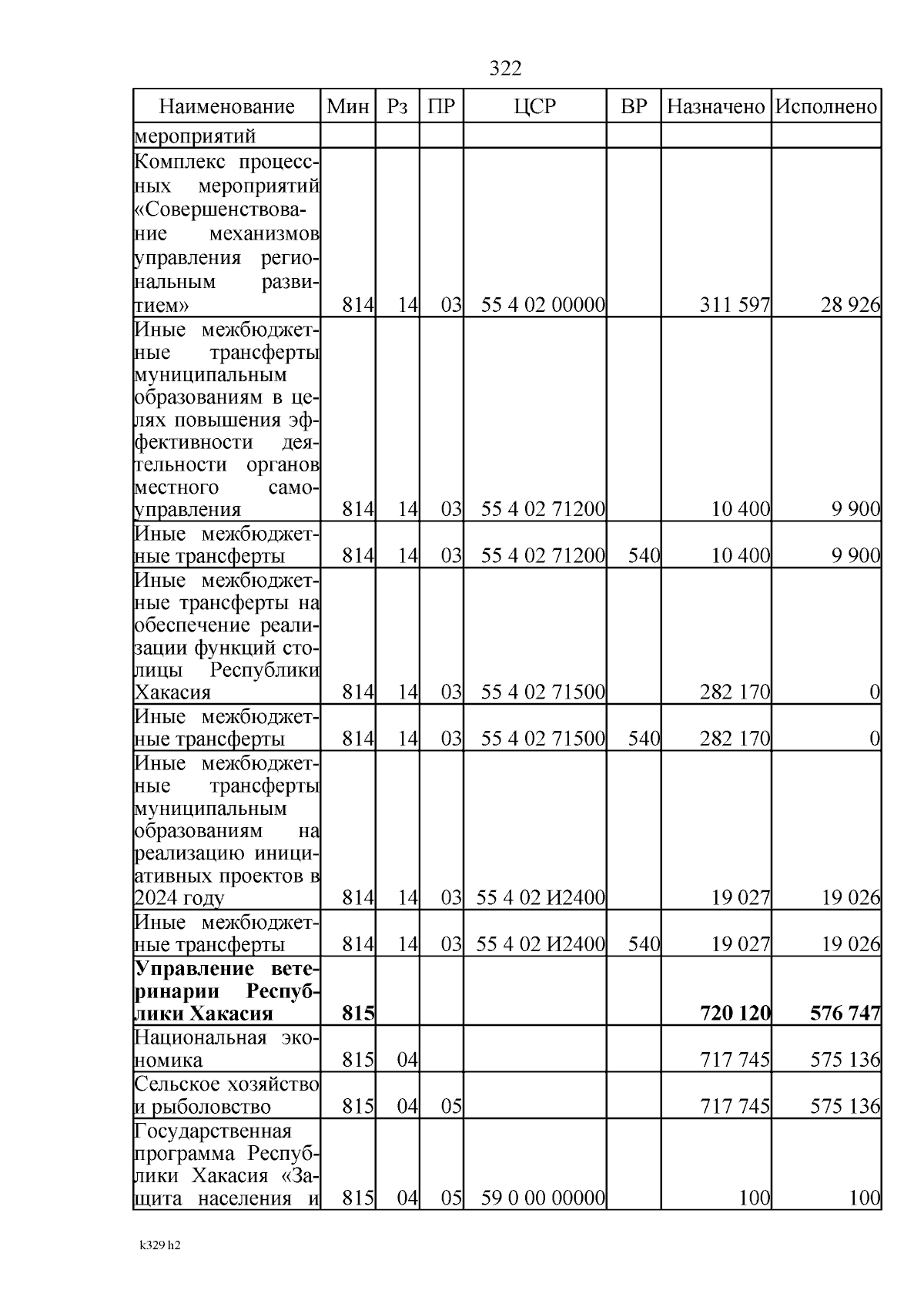 322

| Наименование | Мин | Рз | ПР | ЦСР | ВР | Назначено | Исполнено |
|---|---|---|---|---|---|---|---|
| мероприятий | | | | | | | |
| Комплекс процессных мероприятий «Совершенствование механизмов управления региональным развитием» | 814 | 14 | 03 | 55 4 02 00000 | | 311 597 | 28 926 |
| Иные межбюджетные трансферты муниципальным образованиям в целях повышения эффективности деятельности органов местного самоуправления | 814 | 14 | 03 | 55 4 02 71200 | | 10 400 | 9 900 |
| Иные межбюджетные трансферты | 814 | 14 | 03 | 55 4 02 71200 | 540 | 10 400 | 9 900 |
| Иные межбюджетные трансферты на обеспечение реализации функций столицы Республики Хакасия | 814 | 14 | 03 | 55 4 02 71500 | | 282 170 | 0 |
| Иные межбюджетные трансферты | 814 | 14 | 03 | 55 4 02 71500 | 540 | 282 170 | 0 |
| Иные межбюджетные трансферты муниципальным образованиям на реализацию инициативных проектов в 2024 году | 814 | 14 | 03 | 55 4 02 И2400 | | 19 027 | 19 026 |
| Иные межбюджетные трансферты | 814 | 14 | 03 | 55 4 02 И2400 | 540 | 19 027 | 19 026 |
| Управление ветеринарии Республики Хакасия | 815 | | | | | 720 120 | 576 747 |
| Национальная экономика | 815 | 04 | | | | 717 745 | 575 136 |
| Сельское хозяйство и рыболовство | 815 | 04 | 05 | | | 717 745 | 575 136 |
| Государственная программа Республики Хакасия «Защита населения и | 815 | 04 | 05 | 59 0 00 00000 | | 100 | 100 |

k329 h2